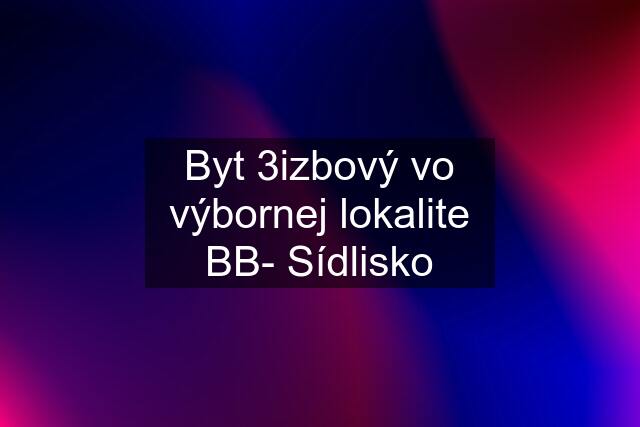 Byt 3izbový vo výbornej lokalite BB- Sídlisko